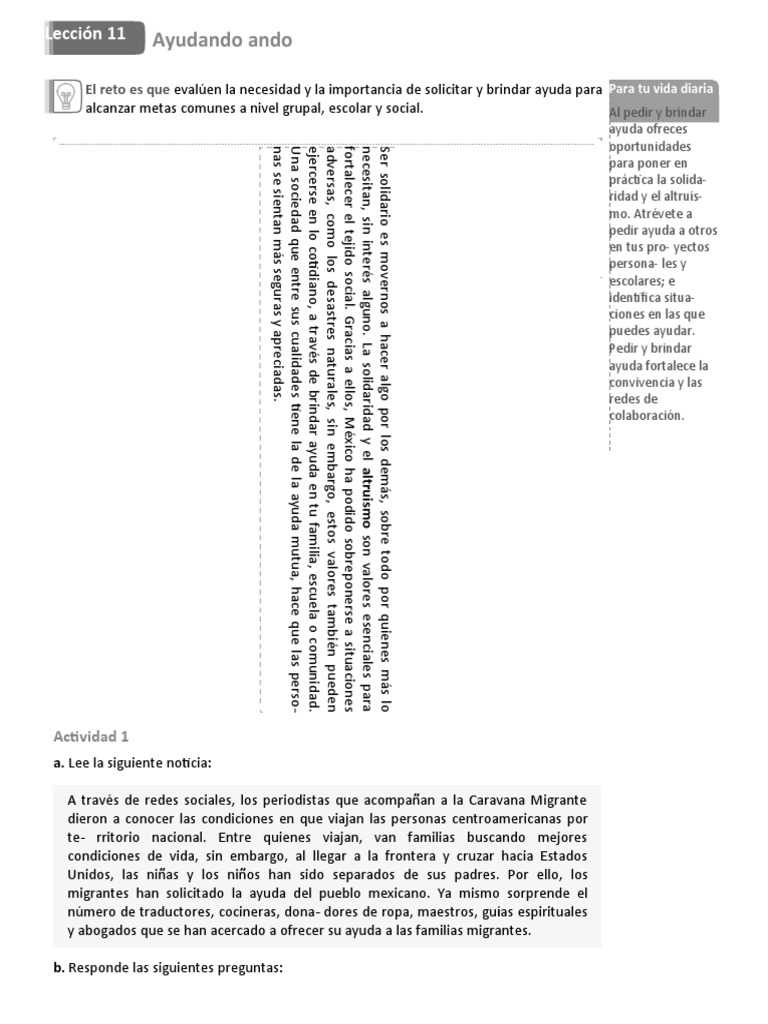 Lección 11 Ayudando ando

El reto es que evalúen la necesidad y la importancia de solicitar y brindar ayuda para alcanzar metas comunes a nivel grupal, escolar y social.

Ser solidario es movernos a hacer algo por los demás, sobre todo por quienes más lo necesitan, sin interés alguno. La solidaridad y el altruismo son valores esenciales para fortalecer el tejido social. Gracias a ellos, México ha podido sobreponerse a situaciones adversas, como los desastres naturales, sin embargo, estos valores también pueden ejercerse en lo cotidiano, a través de brindar ayuda en tu familia, escuela o comunidad. Una sociedad que entre sus cualidades tiene la de la ayuda mutua, hace que las personas se sientan más seguras y apreciadas.

Para tu vida diaria
Al pedir y brindar ayuda ofreces oportunidades para poner en práctica la solidaridad y el altruismo. Atrévete a pedir ayuda a otros en tus pro- yectos persona- les y escolares; e identifica situaciones en las que puedes ayudar. Pedir y brindar ayuda fortalece la convivencia y las redes de colaboración.

Actividad 1

a. Lee la siguiente noticia:

A través de redes sociales, los periodistas que acompañan a la Caravana Migrante dieron a conocer las condiciones en que viajan las personas centroamericanas por te- rritorio nacional. Entre quienes viajan, van familias buscando mejores condiciones de vida, sin embargo, al llegar a la frontera y cruzar hacia Estados Unidos, las niñas y los niños han sido separados de sus padres. Por ello, los migrantes han solicitado la ayuda del pueblo mexicano. Ya mismo sorprende el número de traductores, cocineras, dona- dores de ropa, maestros, guías espirituales y abogados que se han acercado a ofrecer su ayuda a las familias migrantes.

b. Responde las siguientes preguntas: